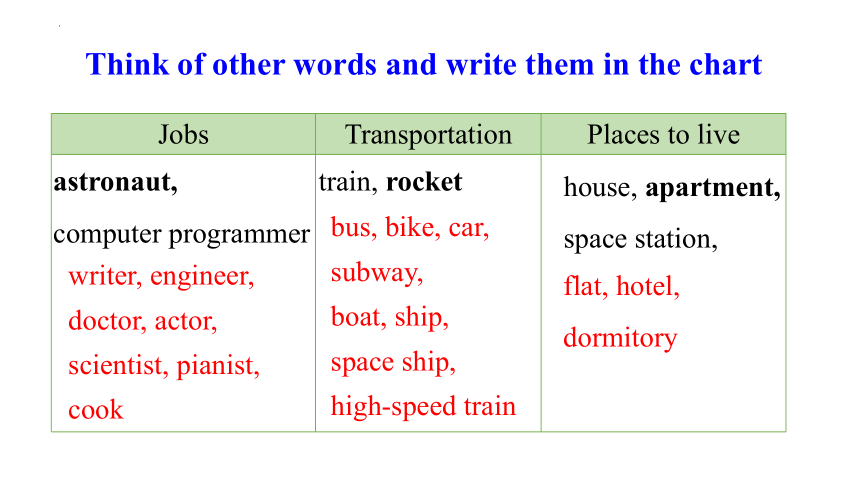 Think of other words and write them in the chart

| Jobs | Transportation | Places to live |
|---|---|---|
| astronaut, computer programmer writer, engineer, doctor, actor, scientist, pianist, cook | train, rocket bus, bike, car, subway, boat, ship, space ship, high-speed train | house, apartment, space station, flat, hotel, dormitory |